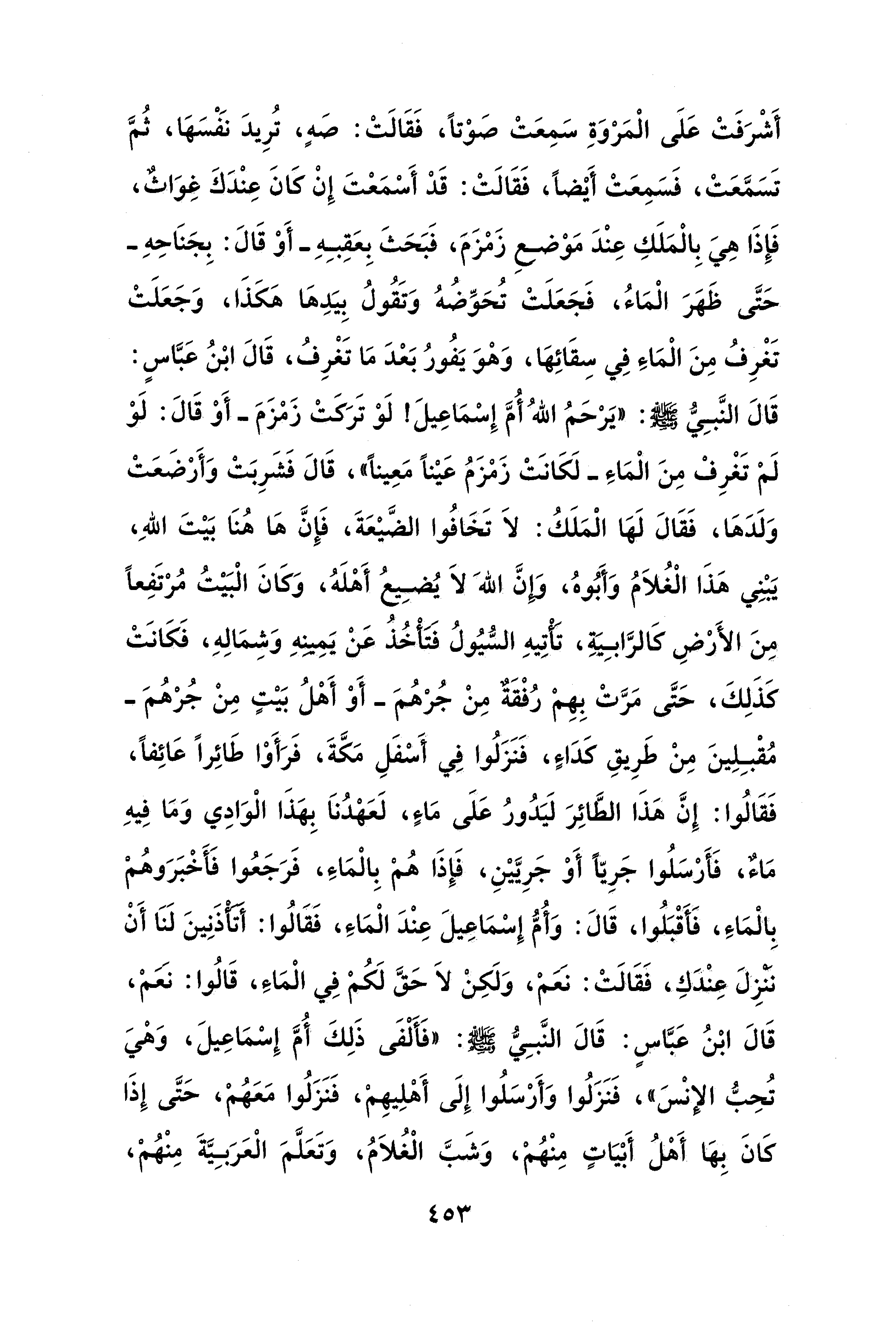 أَشْرَفَتْ عَلَى الْمَرْوَةِ سَمِعَتْ صَوْتاً، فَقَالَتْ: صَهٍ، تُرِيدَ نَفْسَهَا، ثُمَّ تَسَمَّعَتْ، فَسَمِعَتْ أَيْضاً، فَقَالَتْ: قَدْ أَسْمَعْتَ إِنْ كَانَ عِنْدَكَ غِوَاثٌ، فَإِذَا هِيَ بِالْمَلَكِ عِنْدَ مَوْضِعِ زَمْزَمَ، فَبَحَثَ بِعَقِبِهِ ـ أَوْ قَالَ: بِجَنَاحِهِ ـ حَتَّى ظَهَرَ الْمَاءُ، فَجَعَلَتْ تُحَوِّضُهُ وَتَقُولُ بِيَدِهَا هَكَذَا، وَجَعَلَتْ تَغْرِفُ مِنَ الْمَاءِ فِي سِقَائِهَا، وَهْوَ يَفُورُ بَعْدَ مَا تَغْرِفُ، قَالَ ابْنُ عَبَّاسٍ: قَالَ النَّبِيُّ ﷺ: «يَرْحَمُ اللهُ أُمَّ إِسْمَاعِيلَ! لَوْ تَرَكَتْ زَمْزَمَ ـ أَوْ قَالَ: لَوْ لَمْ تَغْرِفْ مِنَ الْمَاءِ ـ لَكَانَتْ زَمْزَمُ عَيْناً مَعِيناً»، قَالَ فَشَرِبَتْ وَأَرْضَعَتْ وَلَدَهَا، فَقَالَ لَهَا الْمَلَكُ: لاَ تَخَافُوا الضَّيْعَةَ، فَإِنَّ هَا هُنَا بَيْتَ اللهِ، يَبْنِي هَذَا الْغُلاَمُ وَأَبُوهُ، وَإِنَّ اللهَ لاَ يُضِيعُ أَهْلَهُ، وَكَانَ الْبَيْتُ مُرْتَفِعاً مِنَ الأَرْضِ كَالرَّابِيَةِ، تَأْتِيهِ السُّيُولُ فَتَأْخُذُ عَنْ يَمِينِهِ وَشِمَالِهِ، فَكَانَتْ كَذَلِكَ، حَتَّى مَرَّتْ بِهِمْ رُفْقَةٌ مِنْ جُرْهُمَ ـ أَوْ أَهْلُ بَيْتٍ مِنْ جُرْهُمَ ـ مُقْبِلِينَ مِنْ طَرِيقِ كَدَاءٍ، فَنَزَلُوا فِي أَسْفَلِ مَكَّةَ، فَرَأَوْا طَائِراً عَائِفاً، فَقَالُوا: إِنَّ هَذَا الطَّائِرَ لَيَدُورُ عَلَى مَاءٍ، لَعَهْدُنَا بِهَذَا الْوَادِي وَمَا فِيهِ مَاءٌ، فَأَرْسَلُوا جَرِيّاً أَوْ جَرِيَّيْنِ، فَإِذَا هُمْ بِالْمَاءِ، فَرَجَعُوا فَأَخْبَرُوهُمْ بِالْمَاءِ، فَأَقْبَلُوا، قَالَ: وَأُمُّ إِسْمَاعِيلَ عِنْدَ الْمَاءِ، فَقَالُوا: أَتَأْذَنِينَ لَنَا أَنْ نَنْزِلَ عِنْدَكِ، فَقَالَتْ: نَعَمْ، وَلَكِنْ لاَ حَقَّ لَكُمْ فِي الْمَاءِ، قَالُوا: نَعَمْ، قَالَ ابْنُ عَبَّاسٍ: قَالَ النَّبِيُّ ﷺ: «فَأَلْفَى ذَلِكَ أُمَّ إِسْمَاعِيلَ، وَهْيَ تُحِبُّ الإِنْسَ»، فَنَزَلُوا وَأَرْسَلُوا إِلَى أَهْلِيهِمْ، فَنَزَلُوا مَعَهُمْ، حَتَّى إِذَا كَانَ بِهَا أَهْلُ أَبْيَاتٍ مِنْهُمْ، وَشَبَّ الْغُلاَمُ، وَتَعَلَّمَ الْعَرَبِيَّةَ مِنْهُمْ،

٤٥٣